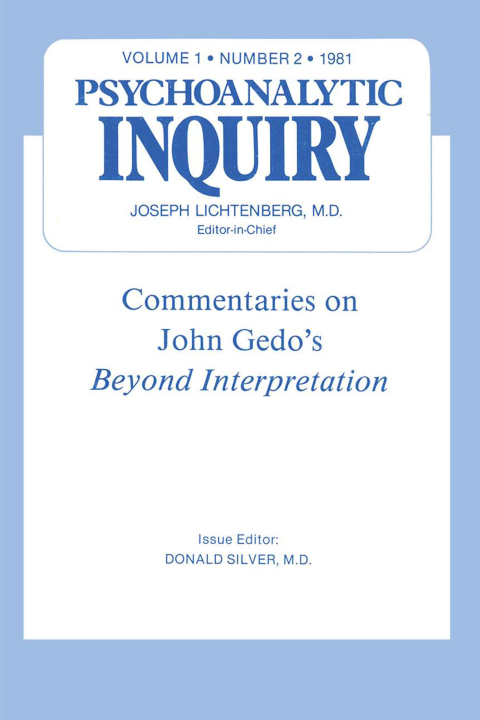 VOLUME 1 • NUMBER 2 • 1981

PSYCHOANALYTIC
INQUIRY

JOSEPH LICHTENBERG, M.D.
Editor-in-Chief

Commentaries on
John Gedo's
Beyond Interpretation

Issue Editor:
DONALD SILVER, M.D.